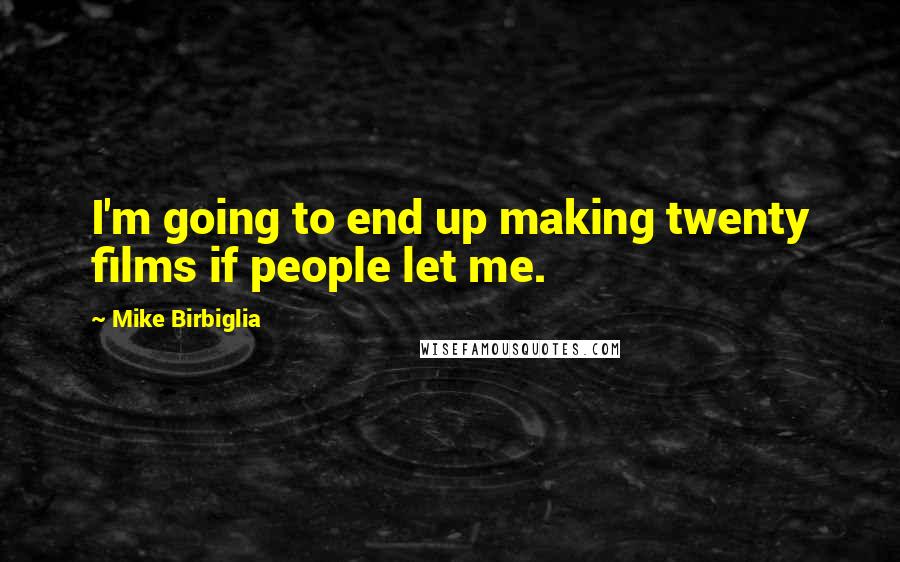 I'm going to end up making twenty films if people let me.

~ Mike Birbiglia

WISEFAMOUSQUOTES.COM